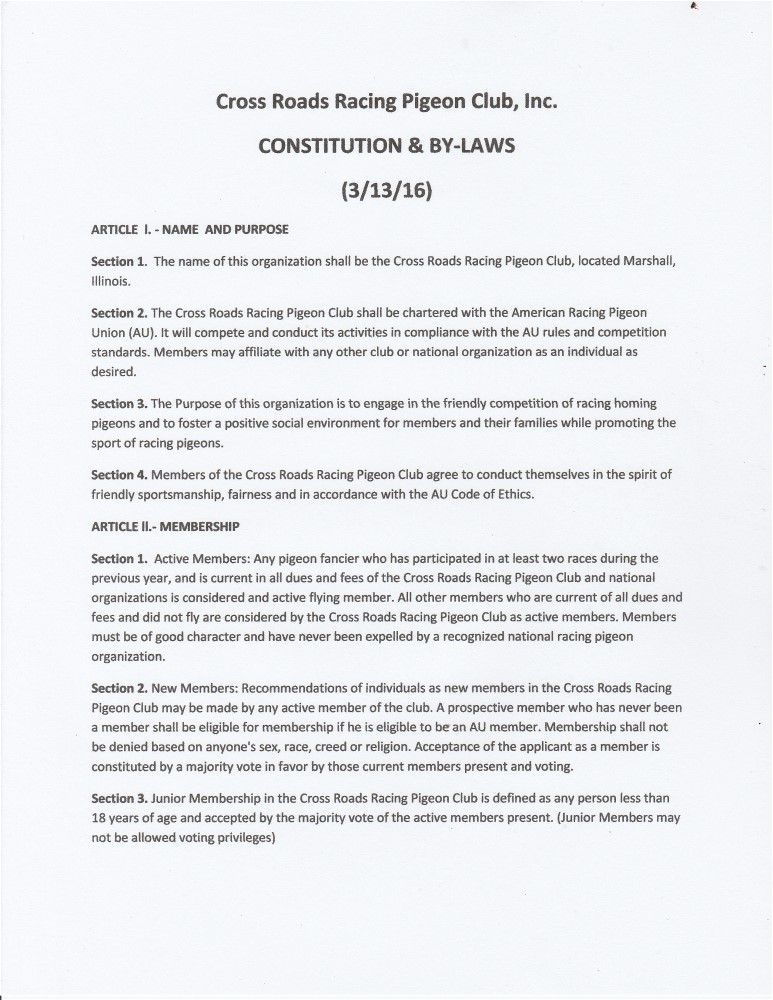 Cross Roads Racing Pigeon Club, Inc.

CONSTITUTION & BY-LAWS

(3/13/16)

ARTICLE I. - NAME AND PURPOSE

Section 1. The name of this organization shall be the Cross Roads Racing Pigeon Club, located Marshall, Illinois.

Section 2. The Cross Roads Racing Pigeon Club shall be chartered with the American Racing Pigeon Union (AU). It will compete and conduct its activities in compliance with the AU rules and competition standards. Members may affiliate with any other club or national organization as an individual as desired.

Section 3. The Purpose of this organization is to engage in the friendly competition of racing homing pigeons and to foster a positive social environment for members and their families while promoting the sport of racing pigeons.

Section 4. Members of the Cross Roads Racing Pigeon Club agree to conduct themselves in the spirit of friendly sportsmanship, fairness and in accordance with the AU Code of Ethics.

ARTICLE II.- MEMBERSHIP

Section 1. Active Members: Any pigeon fancier who has participated in at least two races during the previous year, and is current in all dues and fees of the Cross Roads Racing Pigeon Club and national organizations is considered and active flying member. All other members who are current of all dues and fees and did not fly are considered by the Cross Roads Racing Pigeon Club as active members. Members must be of good character and have never been expelled by a recognized national racing pigeon organization.

Section 2. New Members: Recommendations of individuals as new members in the Cross Roads Racing Pigeon Club may be made by any active member of the club. A prospective member who has never been a member shall be eligible for membership if he is eligible to be an AU member. Membership shall not be denied based on anyone's sex, race, creed or religion. Acceptance of the applicant as a member is constituted by a majority vote in favor by those current members present and voting.

Section 3. Junior Membership in the Cross Roads Racing Pigeon Club is defined as any person less than 18 years of age and accepted by the majority vote of the active members present. (Junior Members may not be allowed voting privileges)